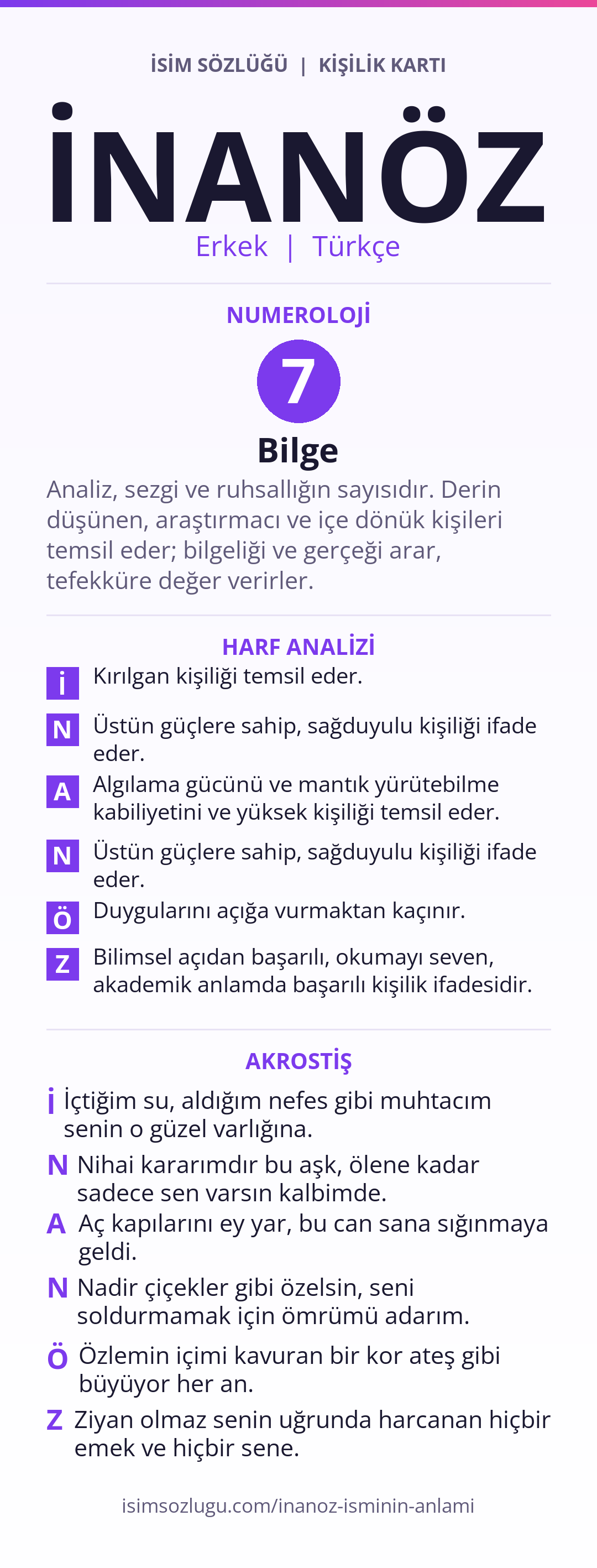 İSİM SÖZLÜĞÜ | KİŞİLİK KARTI

İNANÖZ

Erkek | Türkçe

NUMEROLOJİ

7

Bilge

Analiz, sezgi ve ruhsallığın sayısıdır. Derin düşünen, araştırmacı ve içe dönük kişileri temsil eder; bilgeliği ve gerçeği arar, tefekküre değer verirler.

HARF ANALİZİ

İ Kırılgan kişiliği temsil eder.

N Üstün güçlere sahip, sağduyulu kişiliği ifade eder.

A Algılama gücünü ve mantık yürütebilme kabiliyetini ve yüksek kişiliği temsil eder.

N Üstün güçlere sahip, sağduyulu kişiliği ifade eder.

Ö Duygularını açığa vurmaktan kaçınır.

Z Bilimsel açıdan başarılı, okumayı seven, akademik anlamda başarılı kişilik ifadesidir.

AKROSTİŞ

İ İçtiğim su, aldığım nefes gibi muhtacım senin o güzel varlığına.

N Nihai kararımdır bu aşk, ölene kadar sadece sen varsın kalbimde.

A Aç kapılarını ey yar, bu can sana sığınmaya geldi.

N Nadir çiçekler gibi özelsin, seni soldurmamak için ömrümü adarım.

Ö Özlemin içimi kavuran bir kor ateş gibi büyüyor her an.

Z Ziyan olmaz senin uğrunda harcanan hiçbir emek ve hiçbir sene.

isimsozlugu.com/inanoz-isminin-anlami